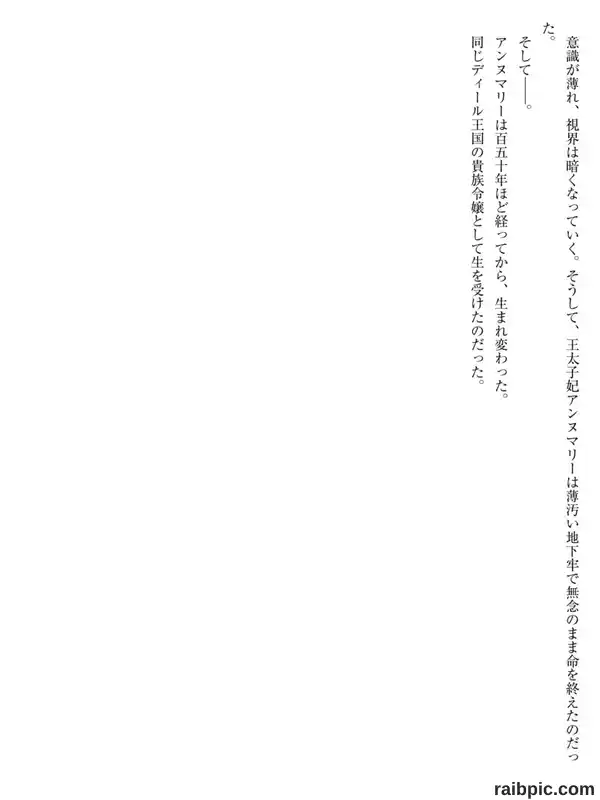 意識が薄れ、視界は暗くなっていく。そうして、王太子妃アンヌマリーは薄汚い地下牢で無念のまま命を終えたのだった。

そして――。

アンヌマリーは百五十年ほど経ってから、生まれ変わった。
同じディール王国の貴族令嬢として生を受けたのだった。

raibpic.com